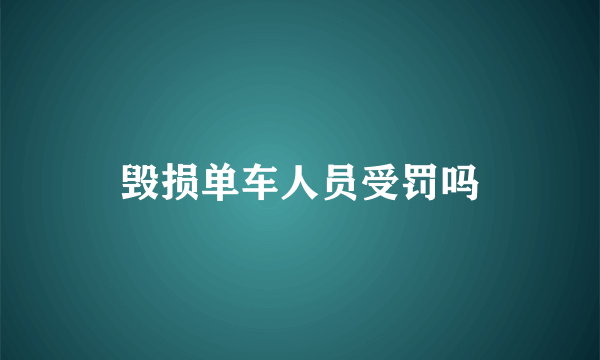 毁损单车人员受罚吗